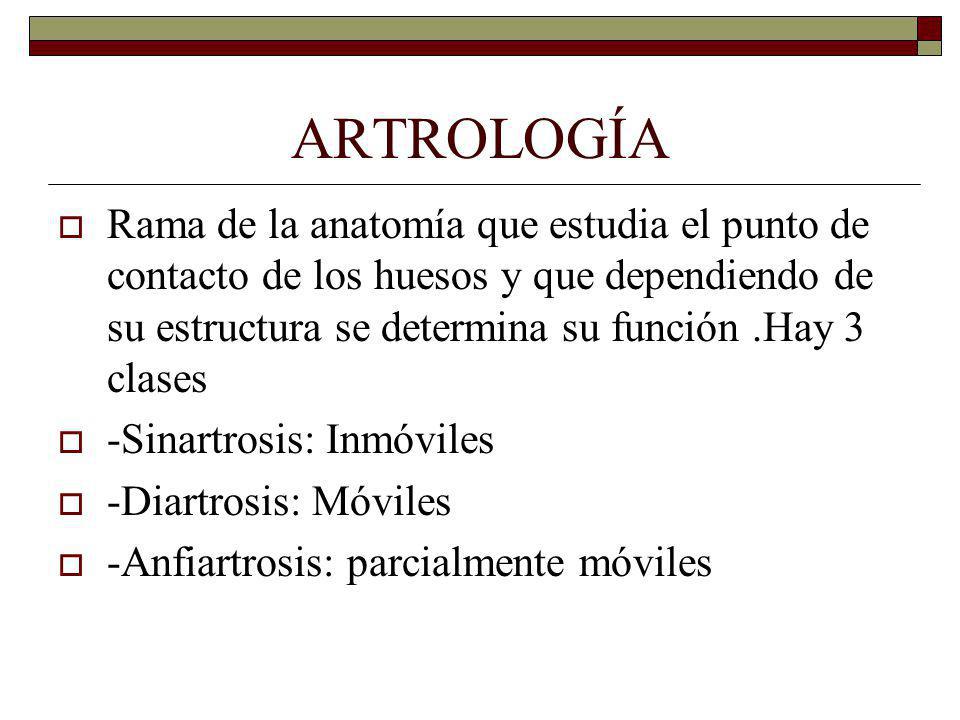 ARTROLOGÍA

Rama de la anatomía que estudia el punto de contacto de los huesos y que dependiendo de su estructura se determina su función .Hay 3 clases

-Sinartrosis: Inmóviles

-Diartrosis: Móviles

-Anfiartrosis: parcialmente móviles